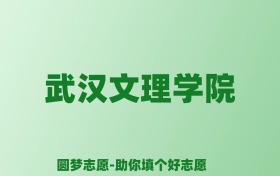 武汉文理学院

圆梦志愿-助你填个好志愿